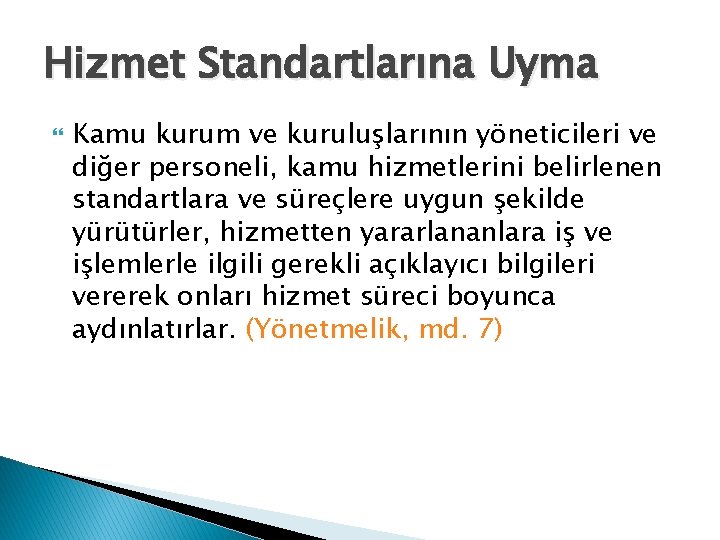 Hizmet Standartlarına Uyma

Kamu kurum ve kuruluşlarının yöneticileri ve diğer personeli, kamu hizmetlerini belirlenen standartlara ve süreçlere uygun şekilde yürütürler, hizmetten yararlananlara iş ve işlemlerle ilgili gerekli açıklayıcı bilgileri vererek onları hizmet süreci boyunca aydınlatırlar. (Yönetmelik, md. 7)